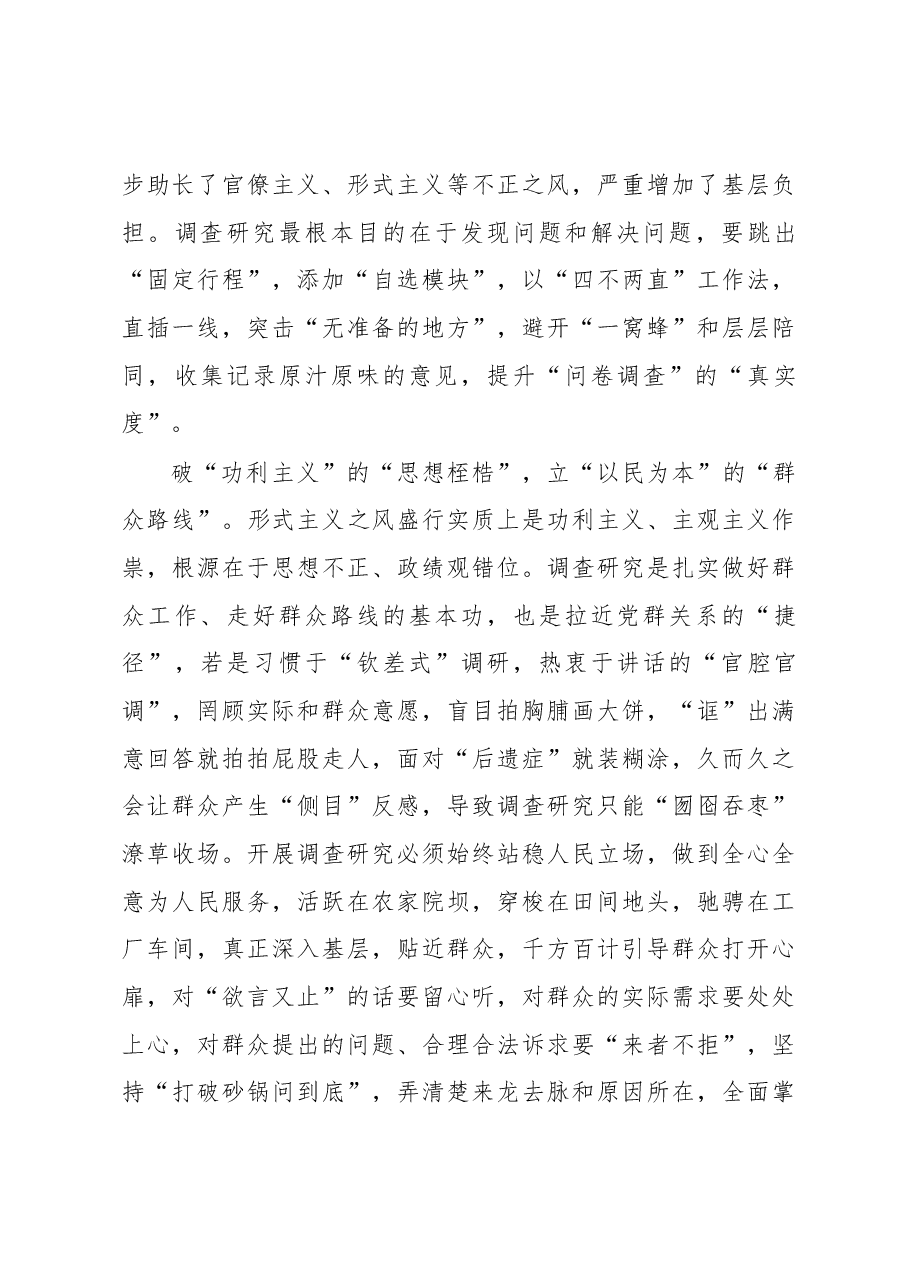 步助长了官僚主义、形式主义等不正之风，严重增加了基层负担。调查研究最根本目的在于发现问题和解决问题，要跳出“固定行程”，添加“自选模块”，以“四不两直”工作法，直插一线，突击“无准备的地方”，避开“一窝蜂”和层层陪同，收集记录原汁原味的意见，提升“问卷调查”的“真实度”。

破“功利主义”的“思想桎梏”，立“以民为本”的“群众路线”。形式主义之风盛行实质上是功利主义、主观主义作祟，根源在于思想不正、政绩观错位。调查研究是扎实做好群众工作、走好群众路线的基本功，也是拉近党群关系的“捷径”，若是习惯于“钦差式”调研，热衷于讲话的“官腔官调”，罔顾实际和群众意愿，盲目拍胸脯画大饼，“诓”出满意回答就拍拍屁股走人，面对“后遗症”就装糊涂，久而久之会让群众产生“侧目”反感，导致调查研究只能“囫囵吞枣”潦草收场。开展调查研究必须始终站稳人民立场，做到全心全意为人民服务，活跃在农家院坝，穿梭在田间地头，驰骋在工厂车间，真正深入基层，贴近群众，千方百计引导群众打开心扉，对“欲言又止”的话要留心听，对群众的实际需求要处处上心，对群众提出的问题、合理合法诉求要“来者不拒”，坚持“打破砂锅问到底”，弄清楚来龙去脉和原因所在，全面掌